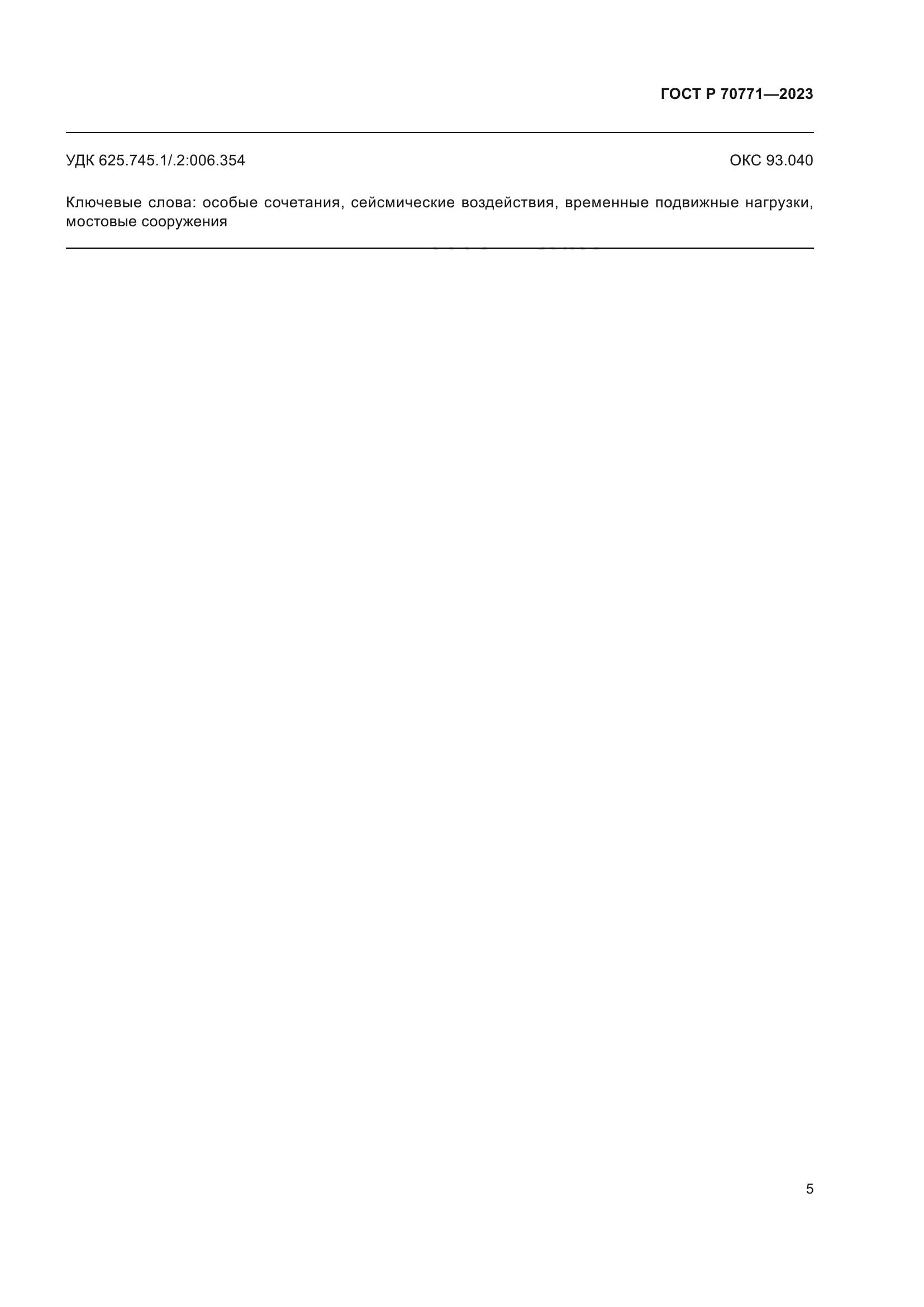 ГОСТ Р 70771—2023

УДК 625.745.1/.2:006.354

ОКС 93.040

Ключевые слова: особые сочетания, сейсмические воздействия, временные подвижные нагрузки, мостовые сооружения

5